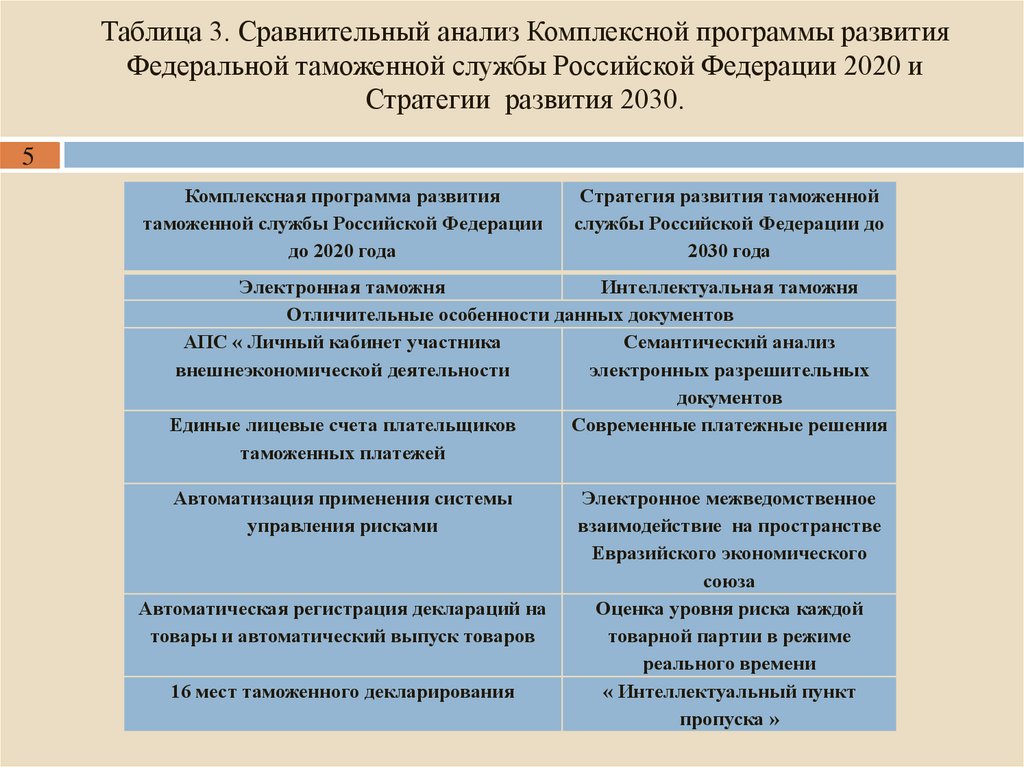 Таблица 3. Сравнительный анализ Комплексной программы развития Федеральной таможенной службы Российской Федерации 2020 и Стратегии развития 2030.

5

| Комплексная программа развития таможенной службы Российской Федерации до 2020 года | Стратегия развития таможенной службы Российской Федерации до 2030 года |
|---|---|
| Электронная таможня | Интеллектуальная таможня |
| Отличительные особенности данных документов | |
| АПС « Личный кабинет участника внешнеэкономической деятельности | Семантический анализ электронных разрешительных документов |
| Единые лицевые счета плательщиков таможенных платежей | Современные платежные решения |
| Автоматизация применения системы управления рисками | Электронное межведомственное взаимодействие на пространстве Евразийского экономического союза |
| Автоматическая регистрация деклараций на товары и автоматический выпуск товаров | Оценка уровня риска каждой товарной партии в режиме реального времени |
| 16 мест таможенного декларирования | « Интеллектуальный пункт пропуска » |